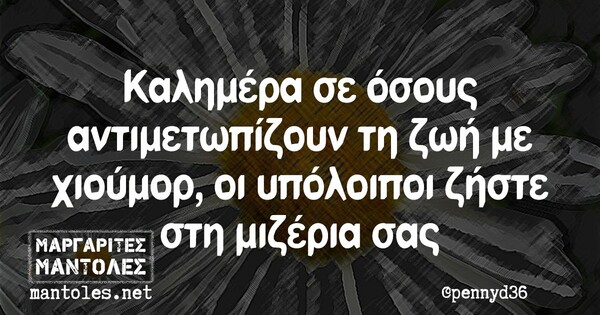 Καλημέρα σε όσους αντιμετωπίζουν τη ζωή με χιούμορ, οι υπόλοιποι ζήστε στη μιζέρια σας

ΜΑΡΓΑΡΙΤΕΣ
ΜΑΝΤΟΛΕΣ
mantoles.net

@pennyd36